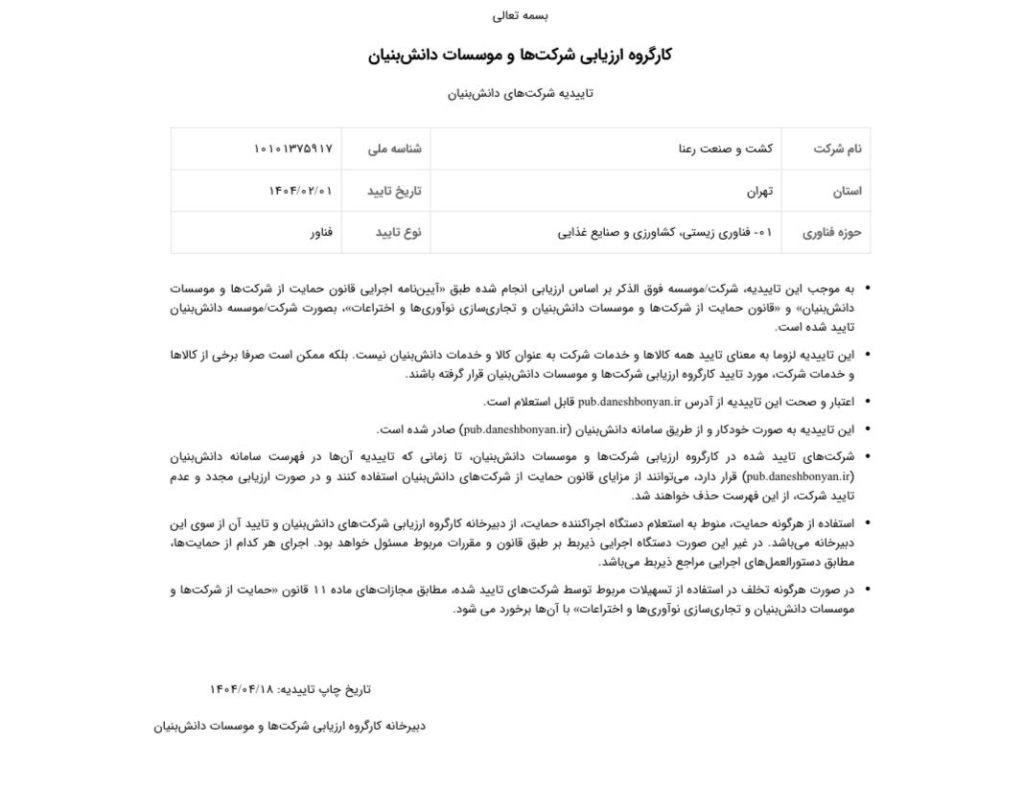 بسمه تعالی

کارگروه ارزیابی شرکت‌ها و موسسات دانش‌بنیان

تاییدیه شرکت‌های دانش‌بنیان

| نام شرکت | کشت و صنعت رعنا | شناسه ملی | ۱۰۱۰۱۳۷۵۹۱۷ |
|---|---|---|---|
| استان | تهران | تاریخ تایید | ۱۴۰۴/۰۲/۰۱ |
| حوزه فناوری | ۰۱- فناوری زیستی، کشاورزی و صنایع غذایی | نوع تایید | فناور |

• به موجب این تاییدیه، شرکت/موسسه فوق الذکر بر اساس ارزیابی انجام شده طبق «آیین‌نامه اجرایی قانون حمایت از شرکت‌ها و موسسات دانش‌بنیان» و «قانون حمایت از شرکت‌ها و موسسات دانش‌بنیان و تجاری‌سازی نوآوری‌ها و اختراعات»، بصورت شرکت/موسسه دانش‌بنیان تایید شده است.

• این تاییدیه لزوما به معنای تایید همه کالاها و خدمات شرکت به عنوان کالا و خدمات دانش‌بنیان نیست. بلکه ممکن است صرفا برخی از کالاها و خدمات شرکت، مورد تایید کارگروه ارزیابی شرکت‌ها و موسسات دانش‌بنیان قرار گرفته باشند.

• اعتبار و صحت این تاییدیه از آدرس pub.daneshbonyan.ir قابل استعلام است.

• این تاییدیه به صورت خودکار و از طریق سامانه دانش‌بنیان (pub.daneshbonyan.ir) صادر شده است.

• شرکت‌های تایید شده در کارگروه ارزیابی شرکت‌ها و موسسات دانش‌بنیان، تا زمانی که تاییدیه آن‌ها در فهرست سامانه دانش‌بنیان (pub.daneshbonyan.ir) قرار دارد، می‌توانند از مزایای قانون حمایت از شرکت‌های دانش‌بنیان استفاده کنند و در صورت ارزیابی مجدد و عدم تایید شرکت، از این فهرست حذف خواهند شد.

• استفاده از هرگونه حمایت، منوط به استعلام دستگاه اجراکننده حمایت، از دبیرخانه کارگروه ارزیابی شرکت‌های دانش‌بنیان و تایید آن از سوی این دبیرخانه می‌باشد. در غیر این صورت دستگاه اجرایی ذیربط بر طبق قانون و مقررات مربوط مسئول خواهد بود. اجرای هر کدام از حمایت‌ها، مطابق دستورالعمل‌های اجرایی مراجع ذیربط می‌باشد.

• در صورت هرگونه تخلف در استفاده از تسهیلات مربوط توسط شرکت‌های تایید شده، مطابق مجازات‌های ماده ۱۱ قانون «حمایت از شرکت‌ها و موسسات دانش‌بنیان و تجاری‌سازی نوآوری‌ها و اختراعات» با آن‌ها برخورد می شود.

تاریخ چاپ تاییدیه: ۱۴۰۴/۰۴/۱۸

دبیرخانه کارگروه ارزیابی شرکت‌ها و موسسات دانش‌بنیان